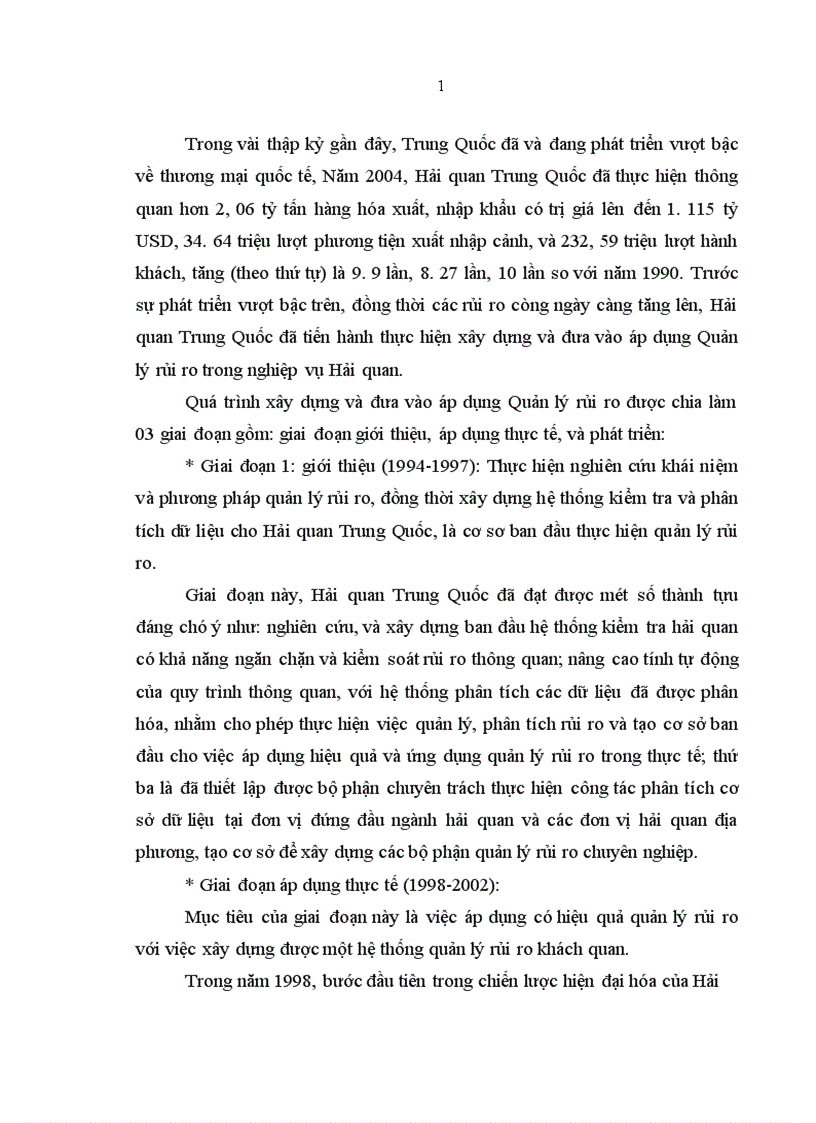 1

Trong vài thập kỷ gần đây, Trung Quốc đã và đang phát triển vượt bậc về thương mại quốc tế, Năm 2004, Hải quan Trung Quốc đã thực hiện thông quan hơn 2, 06 tỷ tấn hàng hóa xuất, nhập khẩu có trị giá lên đến 1. 115 tỷ USD, 34. 64 triệu lượt phương tiện xuất nhập cảnh, và 232, 59 triệu lượt hành khách, tăng (theo thứ tự) là 9. 9 lần, 8. 27 lần, 10 lần so với năm 1990. Trước sự phát triển vượt bậc trên, đồng thời các rủi ro còng ngày càng tăng lên, Hải quan Trung Quốc đã tiến hành thực hiện xây dựng và đưa vào áp dụng Quản lý rủi ro trong nghiệp vụ Hải quan.

Quá trình xây dựng và đưa vào áp dụng Quản lý rủi ro được chia làm 03 giai đoạn gồm: giai đoạn giới thiệu, áp dụng thực tế, và phát triển:

* Giai đoạn 1: giới thiệu (1994-1997): Thực hiện nghiên cứu khái niệm và phương pháp quản lý rủi ro, đồng thời xây dựng hệ thống kiểm tra và phân tích dữ liệu cho Hải quan Trung Quốc, là cơ sơ ban đầu thực hiện quản lý rủi ro.

Giai đoạn này, Hải quan Trung Quốc đã đạt được mét số thành tựu đáng chó ý như: nghiên cứu, và xây dựng ban đầu hệ thống kiểm tra hải quan có khả năng ngăn chặn và kiểm soát rủi ro thông quan; nâng cao tính tự động của quy trình thông quan, với hệ thống phân tích các dữ liệu đã được phân hóa, nhằm cho phép thực hiện việc quản lý, phân tích rủi ro và tạo cơ sở ban đầu cho việc áp dụng hiệu quả và ứng dụng quản lý rủi ro trong thực tế; thứ ba là đã thiết lập được bộ phận chuyên trách thực hiện công tác phân tích cơ sở dữ liệu tại đơn vị đứng đầu ngành hải quan và các đơn vị hải quan địa phương, tạo cơ sở để xây dựng các bộ phận quản lý rủi ro chuyên nghiệp.

* Giai đoạn áp dụng thực tế (1998-2002):

Mục tiêu của giai đoạn này là việc áp dụng có hiệu quả quản lý rủi ro với việc xây dựng được một hệ thống quản lý rủi ro khách quan.

Trong năm 1998, bước đầu tiên trong chiến lược hiện đại hóa của Hải